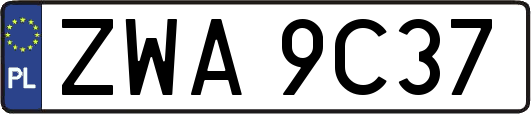 PL
ZWA 9C37